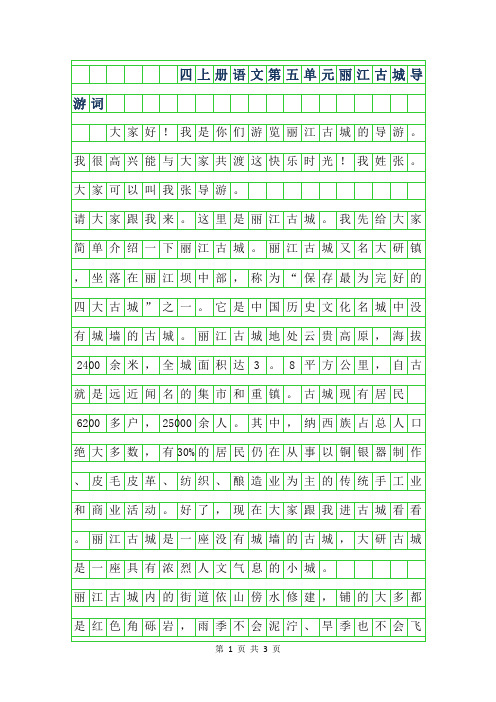 四上册语文第五单元丽江古城导游词

大家好！我是你们游览丽江古城的导游。我很高兴能与大家共渡这快乐时光！我姓张。大家可以叫我张导游。

请大家跟我来。这里是丽江古城。我先给大家简单介绍一下丽江古城。丽江古城又名大研镇，坐落在丽江坝中部，称为“保存最为完好的四大古城”之一。它是中国历史文化名城中没有城墙的古城。丽江古城地处云贵高原，海拔2400余米，全城面积达3。8平方公里，自古就是远近闻名的集市和重镇。古城现有居民6200多户，25000余人。其中，纳西族占总人口绝大多数，有30%的居民仍在从事以铜银器制作、皮毛皮革、纺织、酿造业为主的传统手工业和商业活动。好了，现在大家跟我进古城看看。丽江古城是一座没有城墙的古城，大研古城是一座具有浓烈人文气息的小城。

丽江古城内的街道依山傍水修建，铺的大多都是红色角砾岩，雨季不会泥泞、旱季也不会飞

第 1 页 共 3 页